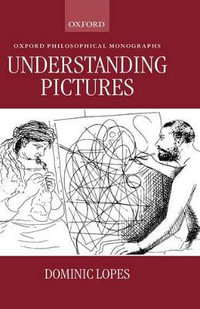 OXFORD

OXFORD PHILOSOPHICAL MONOGRAPHS

UNDERSTANDING PICTURES

DOMINIC LOPES